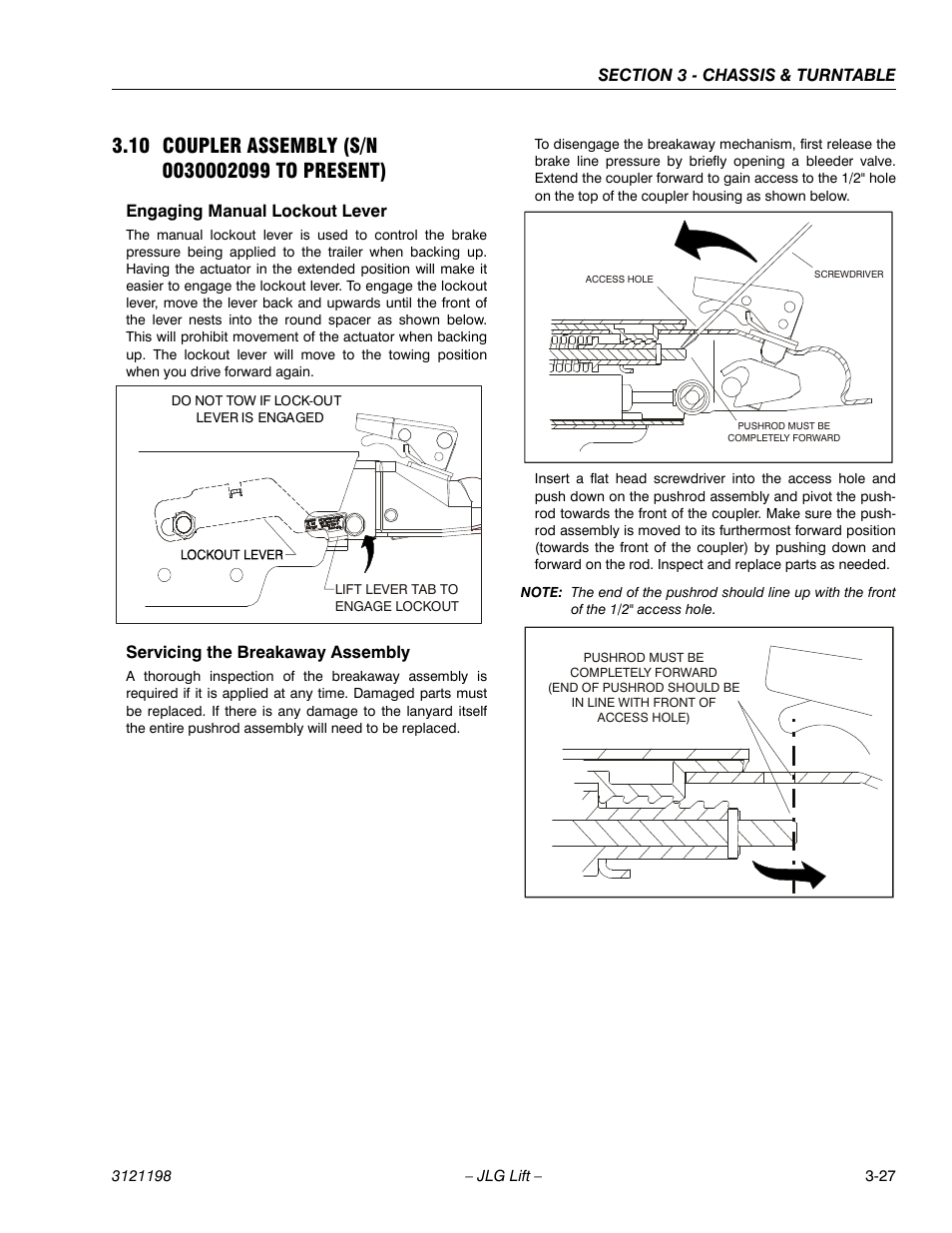 SECTION 3 - CHASSIS & TURNTABLE

3.10 COUPLER ASSEMBLY (S/N 0030002099 TO PRESENT)

Engaging Manual Lockout Lever

The manual lockout lever is used to control the brake pressure being applied to the trailer when backing up. Having the actuator in the extended position will make it easier to engage the lockout lever. To engage the lockout lever, move the lever back and upwards until the front of the lever nests into the round spacer as shown below. This will prohibit movement of the actuator when backing up. The lockout lever will move to the towing position when you drive forward again.

DO NOT TOW IF LOCK-OUT LEVER IS ENGAGED

LOCKOUT LEVER

LIFT LEVER TAB TO ENGAGE LOCKOUT

Servicing the Breakaway Assembly

A thorough inspection of the breakaway assembly is required if it is applied at any time. Damaged parts must be replaced. If there is any damage to the lanyard itself the entire pushrod assembly will need to be replaced.

To disengage the breakaway mechanism, first release the brake line pressure by briefly opening a bleeder valve. Extend the coupler forward to gain access to the 1/2" hole on the top of the coupler housing as shown below.

ACCESS HOLE

SCREWDRIVER

PUSHROD MUST BE COMPLETELY FORWARD

Insert a flat head screwdriver into the access hole and push down on the pushrod assembly and pivot the pushrod towards the front of the coupler. Make sure the pushrod assembly is moved to its furthermost forward position (towards the front of the coupler) by pushing down and forward on the rod. Inspect and replace parts as needed.

NOTE: The end of the pushrod should line up with the front of the 1/2" access hole.

PUSHROD MUST BE COMPLETELY FORWARD (END OF PUSHROD SHOULD BE IN LINE WITH FRONT OF ACCESS HOLE)

3121198 – JLG Lift – 3-27